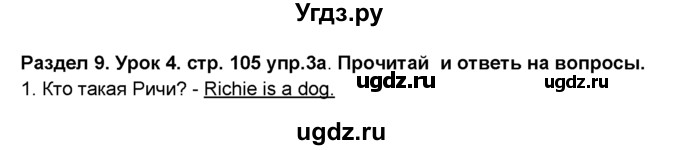 Угдз.ру

Раздел 9. Урок 4. стр. 105 упр.3а. Прочитай и ответь на вопросы.
1. Кто такая Ричи? - Richie is a dog. ugdz.ru ugdz.ru

ugdz.ru